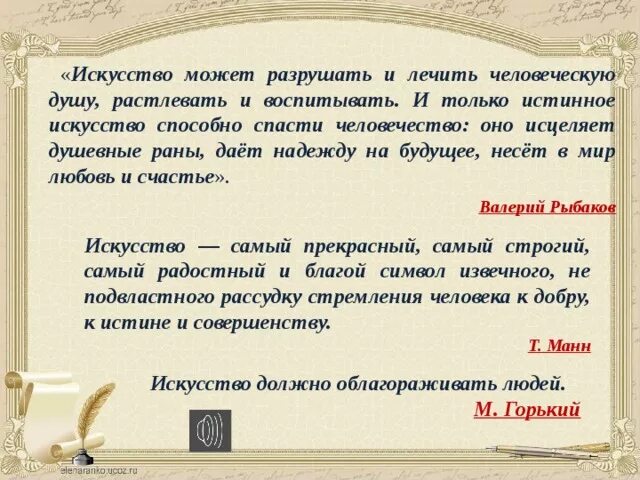 «Искусство может разрушать и лечить человеческую душу, растлевать и воспитывать. И только истинное искусство способно спасти человечество: оно исцеляет душевные раны, даёт надежду на будущее, несёт в мир любовь и счастье».

Валерий Рыбаков

Искусство — самый прекрасный, самый строгий, самый радостный и благой символ извечного, не подвластного рассудку стремления человека к добру, к истине и совершенству.

Т. Манн

Искусство должно облагораживать людей.

М. Горький

elenaranko.ucoz.ru